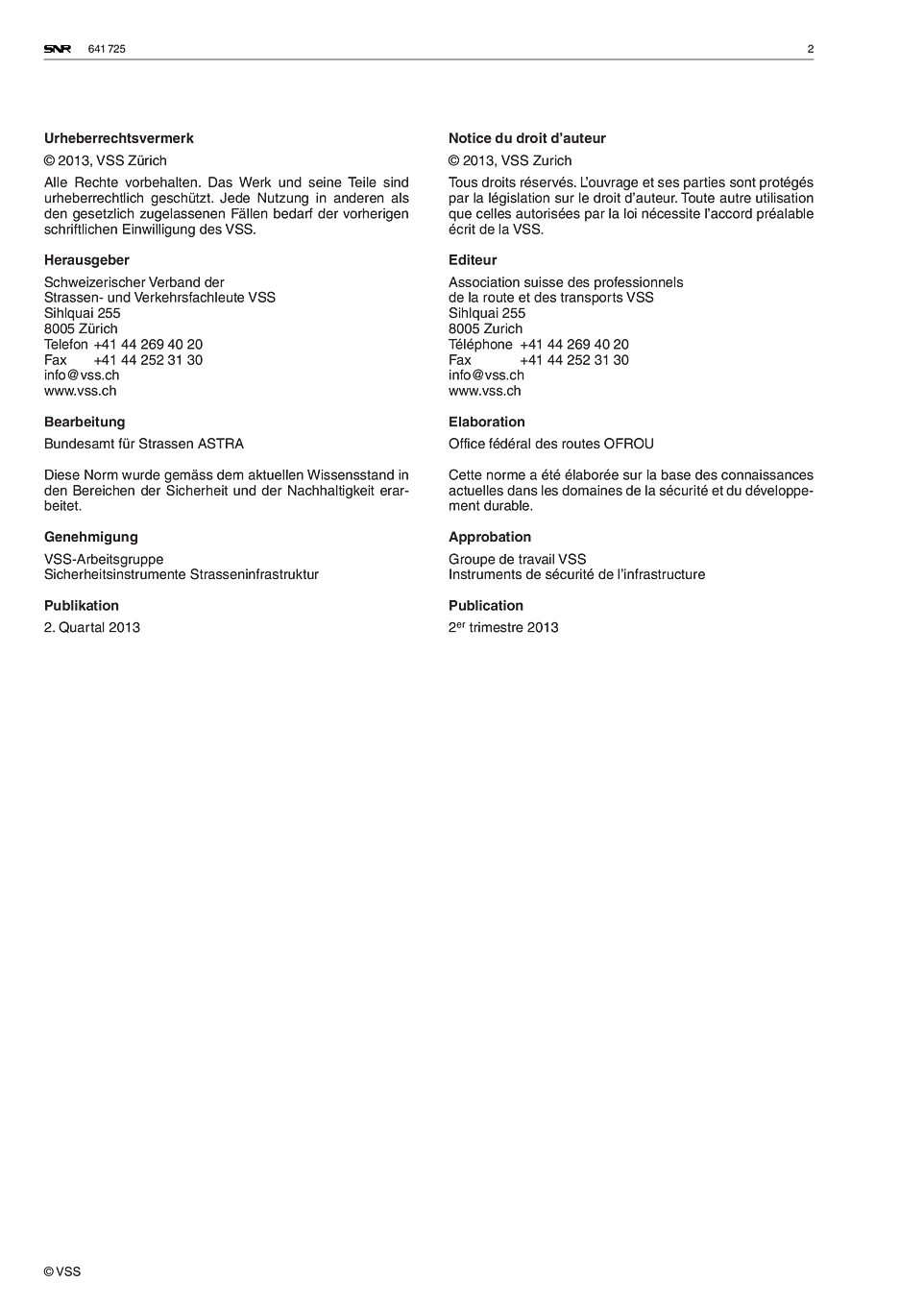 SNR 641 725 2

Urheberrechtsvermerk

© 2013, VSS Zürich

Alle Rechte vorbehalten. Das Werk und seine Teile sind urheberrechtlich geschützt. Jede Nutzung in anderen als den gesetzlich zugelassenen Fällen bedarf der vorherigen schriftlichen Einwilligung des VSS.

Herausgeber

Schweizerischer Verband der
Strassen- und Verkehrsfachleute VSS
Sihlquai 255
8005 Zürich
Telefon +41 44 269 40 20
Fax +41 44 252 31 30
info@vss.ch
www.vss.ch

Bearbeitung

Bundesamt für Strassen ASTRA

Diese Norm wurde gemäss dem aktuellen Wissensstand in den Bereichen der Sicherheit und der Nachhaltigkeit erarbeitet.

Genehmigung

VSS-Arbeitsgruppe
Sicherheitsinstrumente Strasseninfrastruktur

Publikation

2. Quartal 2013

Notice du droit d'auteur

© 2013, VSS Zurich

Tous droits réservés. L'ouvrage et ses parties sont protégés par la législation sur le droit d'auteur. Toute autre utilisation que celles autorisées par la loi nécessite l'accord préalable écrit de la VSS.

Editeur

Association suisse des professionnels
de la route et des transports VSS
Sihlquai 255
8005 Zurich
Téléphone +41 44 269 40 20
Fax +41 44 252 31 30
info@vss.ch
www.vss.ch

Elaboration

Office fédéral des routes OFROU

Cette norme a été élaborée sur la base des connaissances actuelles dans les domaines de la sécurité et du développement durable.

Approbation

Groupe de travail VSS
Instruments de sécurité de l'infrastructure

Publication

2$^{er}$ trimestre 2013

© VSS